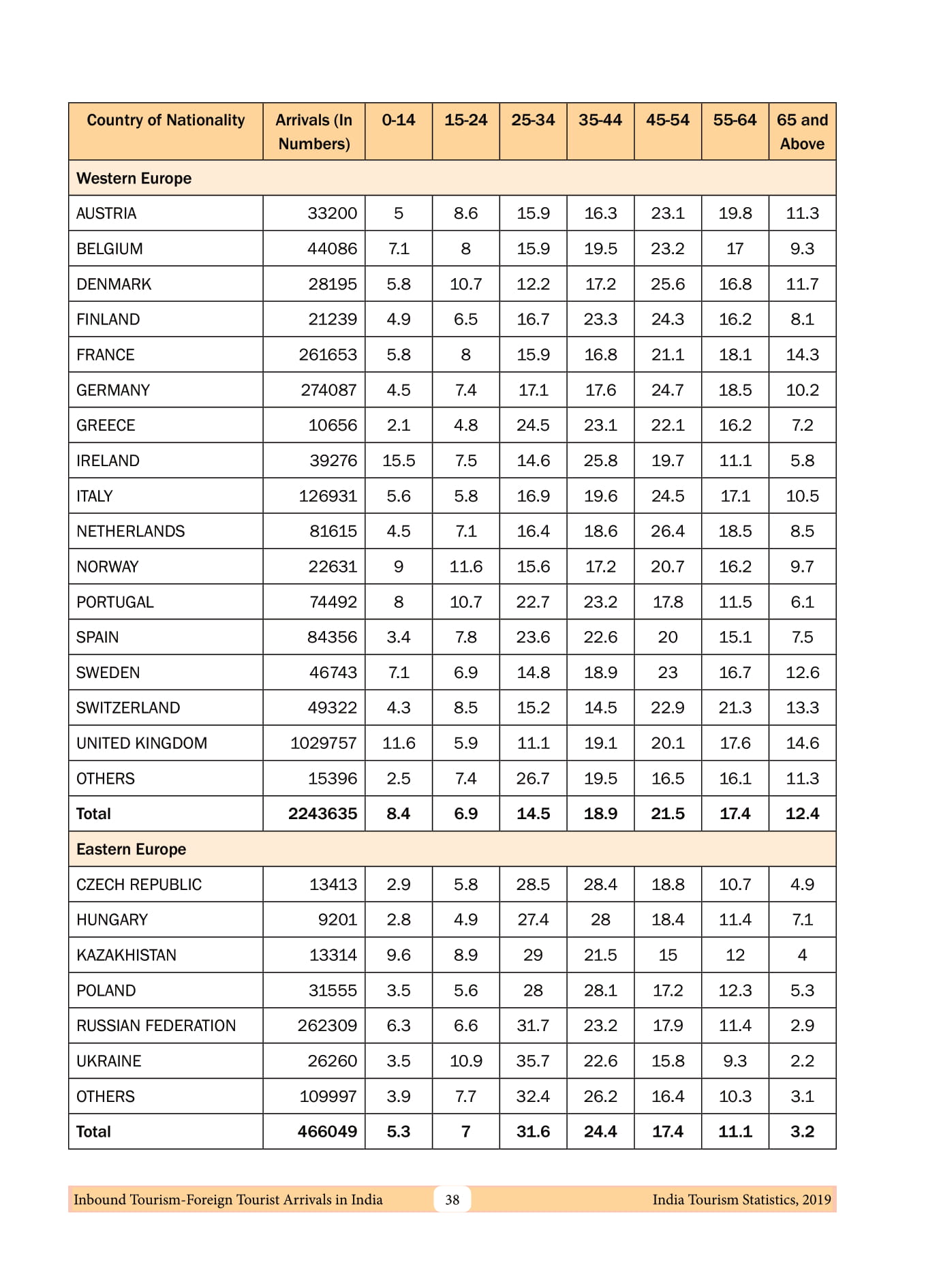 | Country of Nationality | Arrivals (In Numbers) | 0-14 | 15-24 | 25-34 | 35-44 | 45-54 | 55-64 | 65 and Above |
|---|---|---|---|---|---|---|---|---|
| Western Europe | | | | | | | | |
| AUSTRIA | 33200 | 5 | 8.6 | 15.9 | 16.3 | 23.1 | 19.8 | 11.3 |
| BELGIUM | 44086 | 7.1 | 8 | 15.9 | 19.5 | 23.2 | 17 | 9.3 |
| DENMARK | 28195 | 5.8 | 10.7 | 12.2 | 17.2 | 25.6 | 16.8 | 11.7 |
| FINLAND | 21239 | 4.9 | 6.5 | 16.7 | 23.3 | 24.3 | 16.2 | 8.1 |
| FRANCE | 261653 | 5.8 | 8 | 15.9 | 16.8 | 21.1 | 18.1 | 14.3 |
| GERMANY | 274087 | 4.5 | 7.4 | 17.1 | 17.6 | 24.7 | 18.5 | 10.2 |
| GREECE | 10656 | 2.1 | 4.8 | 24.5 | 23.1 | 22.1 | 16.2 | 7.2 |
| IRELAND | 39276 | 15.5 | 7.5 | 14.6 | 25.8 | 19.7 | 11.1 | 5.8 |
| ITALY | 126931 | 5.6 | 5.8 | 16.9 | 19.6 | 24.5 | 17.1 | 10.5 |
| NETHERLANDS | 81615 | 4.5 | 7.1 | 16.4 | 18.6 | 26.4 | 18.5 | 8.5 |
| NORWAY | 22631 | 9 | 11.6 | 15.6 | 17.2 | 20.7 | 16.2 | 9.7 |
| PORTUGAL | 74492 | 8 | 10.7 | 22.7 | 23.2 | 17.8 | 11.5 | 6.1 |
| SPAIN | 84356 | 3.4 | 7.8 | 23.6 | 22.6 | 20 | 15.1 | 7.5 |
| SWEDEN | 46743 | 7.1 | 6.9 | 14.8 | 18.9 | 23 | 16.7 | 12.6 |
| SWITZERLAND | 49322 | 4.3 | 8.5 | 15.2 | 14.5 | 22.9 | 21.3 | 13.3 |
| UNITED KINGDOM | 1029757 | 11.6 | 5.9 | 11.1 | 19.1 | 20.1 | 17.6 | 14.6 |
| OTHERS | 15396 | 2.5 | 7.4 | 26.7 | 19.5 | 16.5 | 16.1 | 11.3 |
| Total | 2243635 | 8.4 | 6.9 | 14.5 | 18.9 | 21.5 | 17.4 | 12.4 |
| Eastern Europe | | | | | | | | |
| CZECH REPUBLIC | 13413 | 2.9 | 5.8 | 28.5 | 28.4 | 18.8 | 10.7 | 4.9 |
| HUNGARY | 9201 | 2.8 | 4.9 | 27.4 | 28 | 18.4 | 11.4 | 7.1 |
| KAZAKHISTAN | 13314 | 9.6 | 8.9 | 29 | 21.5 | 15 | 12 | 4 |
| POLAND | 31555 | 3.5 | 5.6 | 28 | 28.1 | 17.2 | 12.3 | 5.3 |
| RUSSIAN FEDERATION | 262309 | 6.3 | 6.6 | 31.7 | 23.2 | 17.9 | 11.4 | 2.9 |
| UKRAINE | 26260 | 3.5 | 10.9 | 35.7 | 22.6 | 15.8 | 9.3 | 2.2 |
| OTHERS | 109997 | 3.9 | 7.7 | 32.4 | 26.2 | 16.4 | 10.3 | 3.1 |
| Total | 466049 | 5.3 | 7 | 31.6 | 24.4 | 17.4 | 11.1 | 3.2 |

Inbound Tourism-Foreign Tourist Arrivals in India 38 India Tourism Statistics, 2019